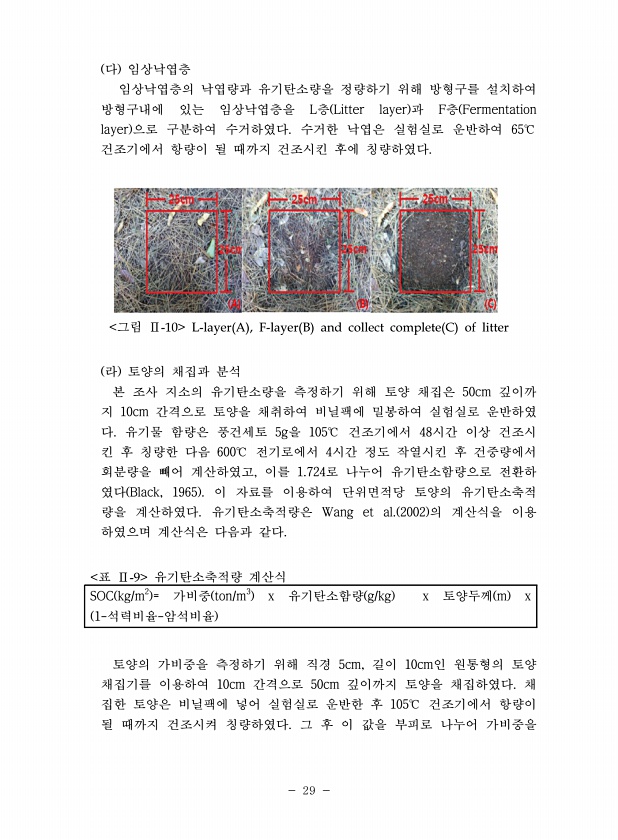 (다) 임상낙엽층

임상낙엽층의 낙엽량과 유기탄소량을 정량하기 위해 방형구를 설치하여 방형구내에 있는 임상낙엽층을 L층(Litter layer)과 F층(Fermentation layer)으로 구분하여 수거하였다. 수거한 낙엽은 실험실로 운반하여 65℃ 건조기에서 항량이 될 때까지 건조시킨 후에 칭량하였다.

25cm 25cm (A) 25cm 25cm (B) 25cm 25cm (C)

<그림 Ⅱ-10> L-layer(A), F-layer(B) and collect complete(C) of litter

(라) 토양의 채집과 분석

본 조사 지소의 유기탄소량을 측정하기 위해 토양 채집은 50cm 깊이까지 10cm 간격으로 토양을 채취하여 비닐팩에 밀봉하여 실험실로 운반하였다. 유기물 함량은 풍건세토 5g을 105℃ 건조기에서 48시간 이상 건조시킨 후 칭량한 다음 600℃ 전기로에서 4시간 정도 작열시킨 후 건중량에서 회분량을 빼어 계산하였고, 이를 1.724로 나누어 유기탄소함량으로 전환하였다(Black, 1965). 이 자료를 이용하여 단위면적당 토양의 유기탄소축적량을 계산하였다. 유기탄소축적량은 Wang et al.(2002)의 계산식을 이용하였으며 계산식은 다음과 같다.

<표 Ⅱ-9> 유기탄소축적량 계산식

SOC(kg/m$^2$)= 가비중(ton/m$^3$) x 유기탄소함량(g/kg) x 토양두께(m) x (1-석력비율-암석비율)

토양의 가비중을 측정하기 위해 직경 5cm, 길이 10cm인 원통형의 토양 채집기를 이용하여 10cm 간격으로 50cm 깊이까지 토양을 채집하였다. 채집한 토양은 비닐팩에 넣어 실험실로 운반한 후 105℃ 건조기에서 항량이 될 때까지 건조시켜 칭량하였다. 그 후 이 값을 부피로 나누어 가비중을

- 29 -